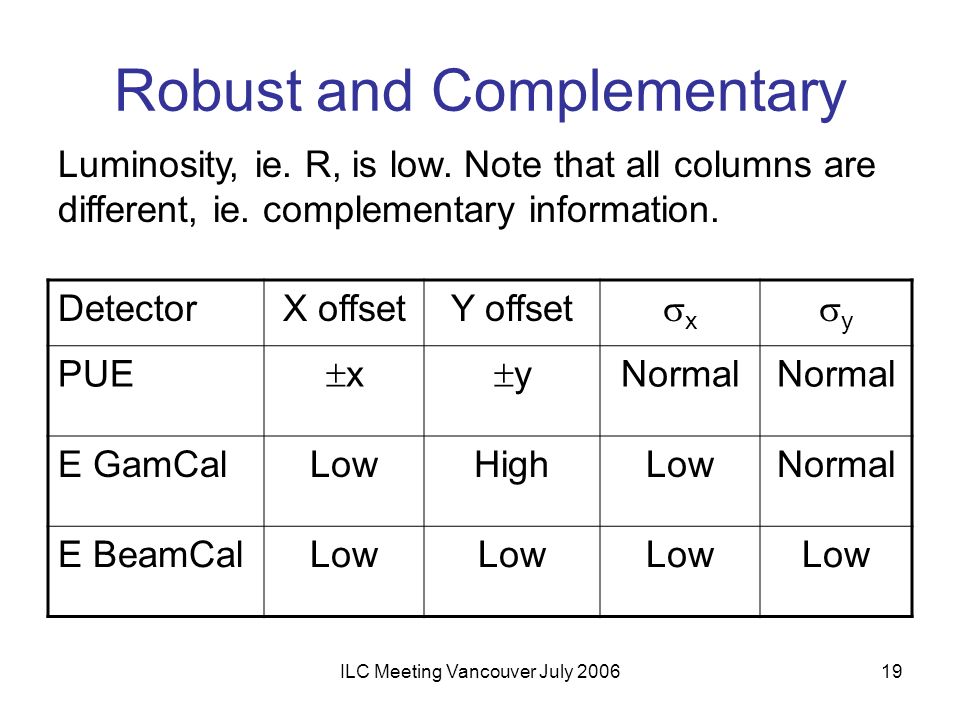 Robust and Complementary

Luminosity, ie. R, is low. Note that all columns are different, ie. complementary information.

| Detector | X offset | Y offset | $\sigma_x$ | $\sigma_y$ |
|---|---|---|---|---|
| PUE | $\pm x$ | $\pm y$ | Normal | Normal |
| E GamCal | Low | High | Low | Normal |
| E BeamCal | Low | Low | Low | Low |

ILC Meeting Vancouver July 2006

19